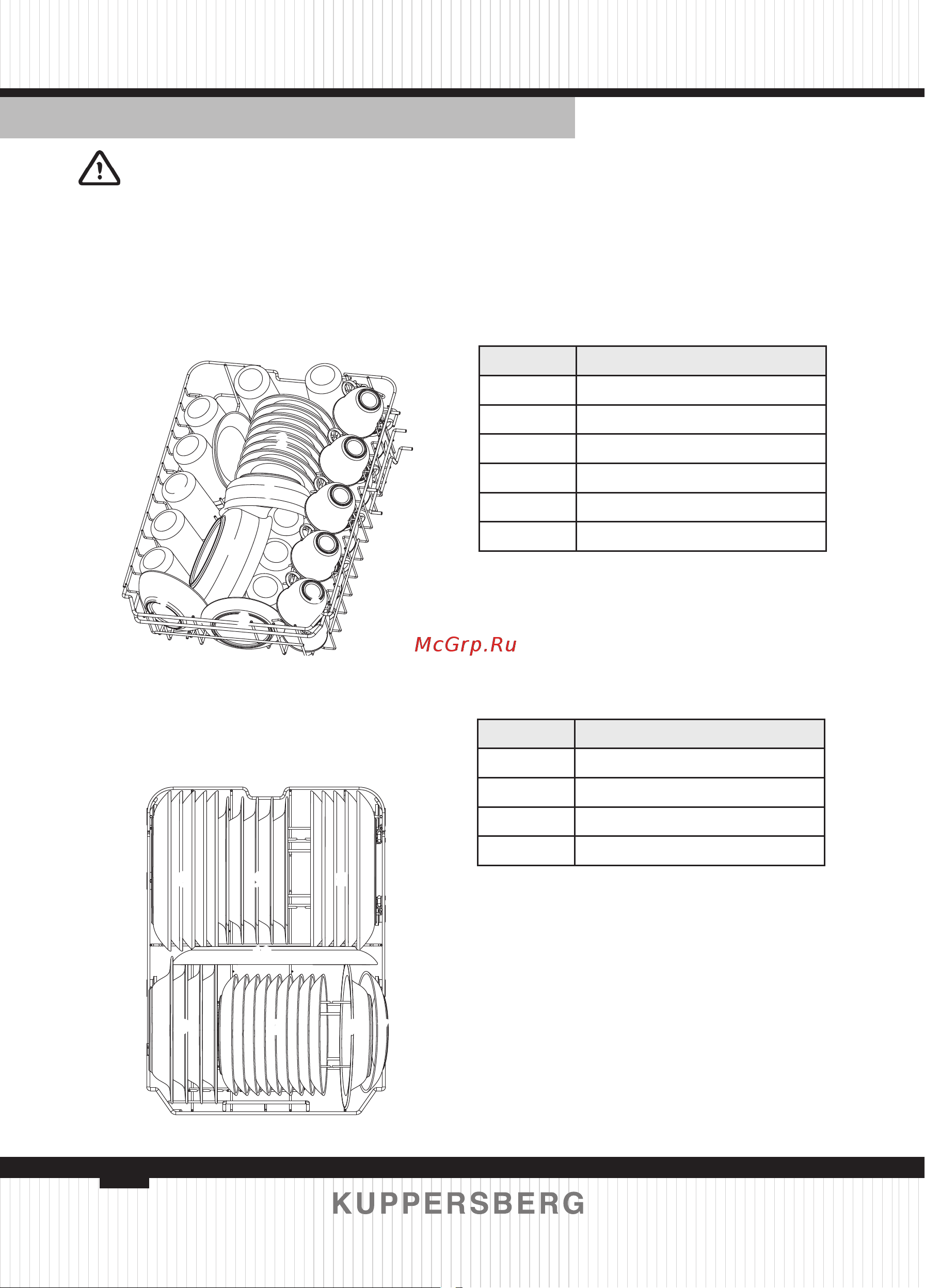 McGrp.Ru

KUPPERSBERG